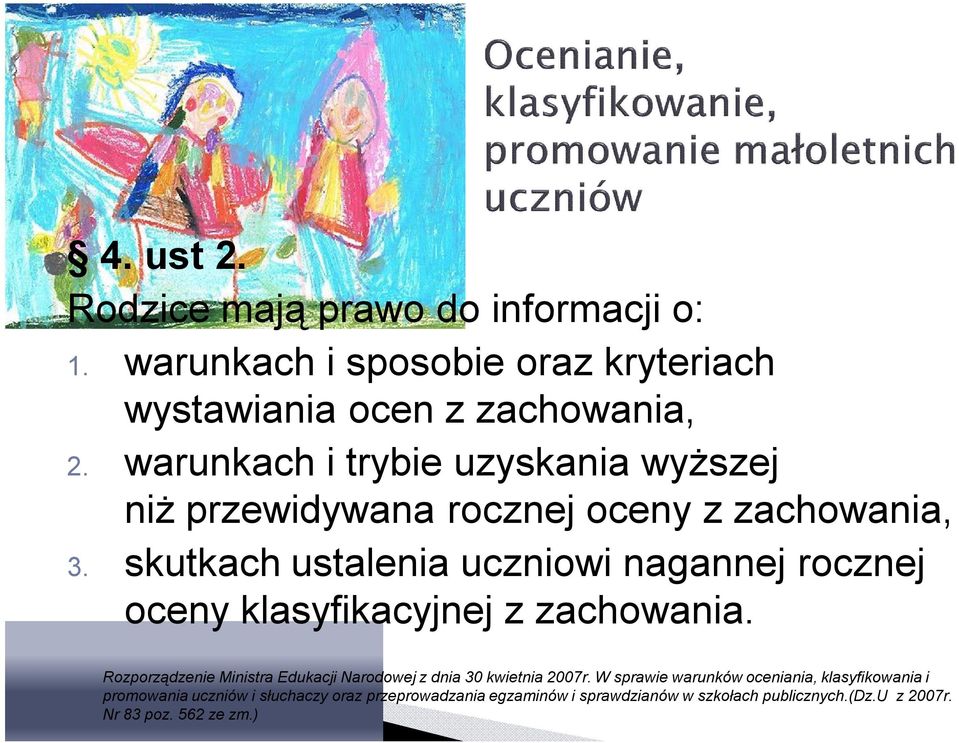 Ocenianie, klasyfikowanie, promowanie małoletnich uczniów

§ 4. ust 2.
Rodzice mają prawo do informacji o:
1. warunkach i sposobie oraz kryteriach wystawiania ocen z zachowania,
2. warunkach i trybie uzyskania wyższej niż przewidywana rocznej oceny z zachowania,
3. skutkach ustalenia uczniowi nagannej rocznej oceny klasyfikacyjnej z zachowania.

Rozporządzenie Ministra Edukacji Narodowej z dnia 30 kwietnia 2007r. W sprawie warunków oceniania, klasyfikowania i promowania uczniów i słuchaczy oraz przeprowadzania egzaminów i sprawdzianów w szkołach publicznych.(Dz.U z 2007r. Nr 83 poz. 562 ze zm.)